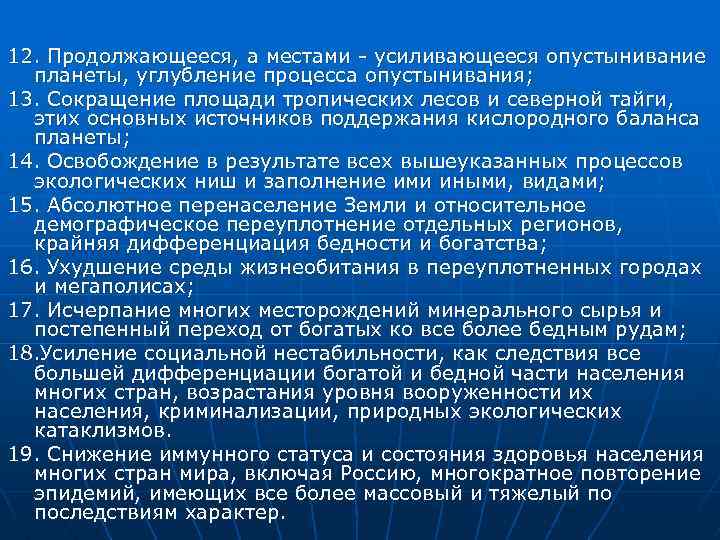 12. Продолжающееся, а местами - усиливающееся опустынивание планеты, углубление процесса опустынивания;

13. Сокращение площади тропических лесов и северной тайги, этих основных источников поддержания кислородного баланса планеты;

14. Освобождение в результате всех вышеуказанных процессов экологических ниш и заполнение ими иными, видами;

15. Абсолютное перенаселение Земли и относительное демографическое переуплотнение отдельных регионов, крайняя дифференциация бедности и богатства;

16. Ухудшение среды жизнеобитания в переуплотненных городах и мегаполисах;

17. Исчерпание многих месторождений минерального сырья и постепенный переход от богатых ко все более бедным рудам;

18.Усиление социальной нестабильности, как следствия все большей дифференциации богатой и бедной части населения многих стран, возрастания уровня вооруженности их населения, криминализации, природных экологических катаклизмов.

19. Снижение иммунного статуса и состояния здоровья населения многих стран мира, включая Россию, многократное повторение эпидемий, имеющих все более массовый и тяжелый по последствиям характер.